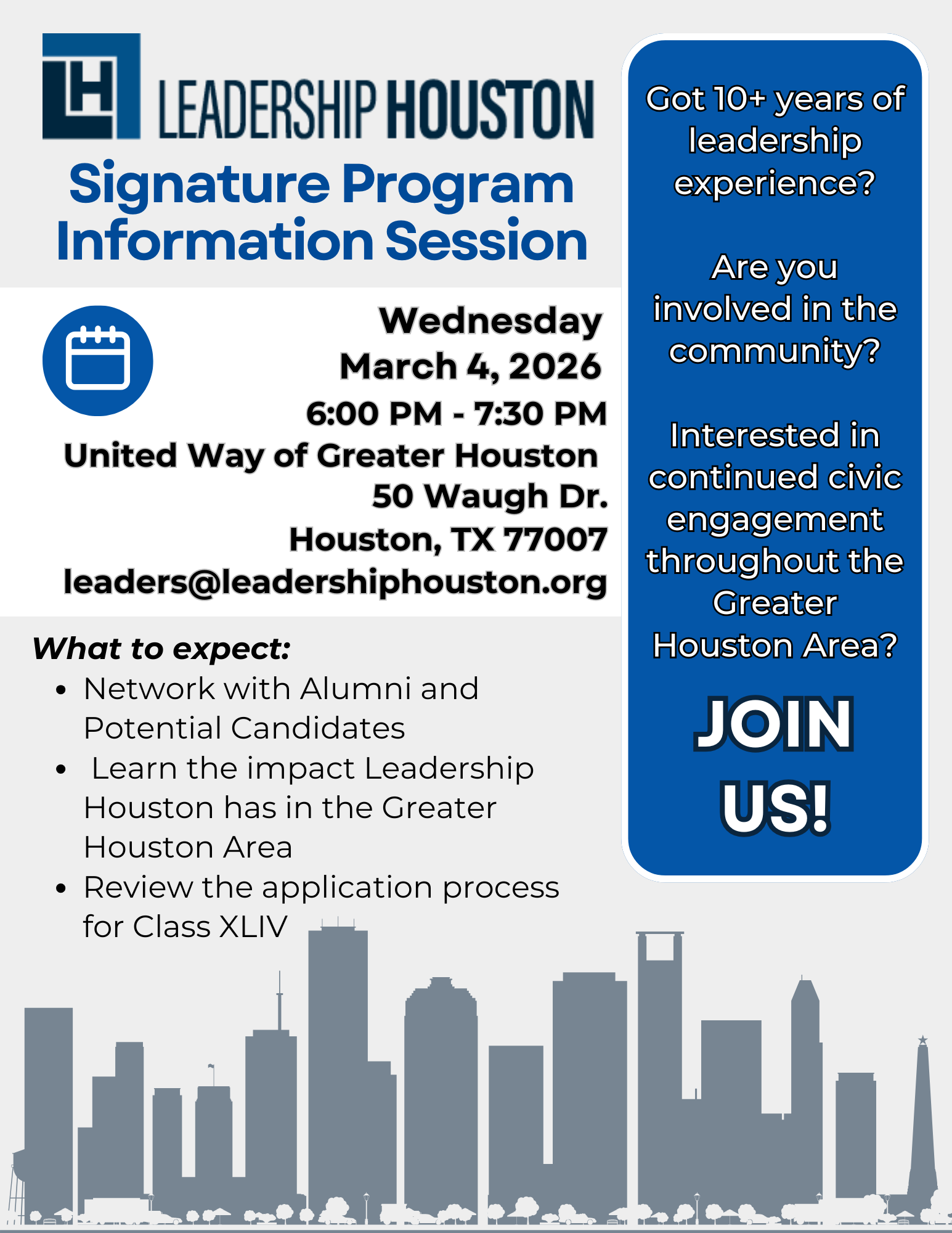 LH LEADERSHIP HOUSTON

Signature Program Information Session

Wednesday
March 4, 2026
6:00 PM - 7:30 PM
United Way of Greater Houston
50 Waugh Dr.
Houston, TX 77007
leaders@leadershiphouston.org

What to expect:
• Network with Alumni and Potential Candidates
• Learn the impact Leadership Houston has in the Greater Houston Area
• Review the application process for Class XLIV

Got 10+ years of leadership experience?

Are you involved in the community?

Interested in continued civic engagement throughout the Greater Houston Area?

JOIN US!